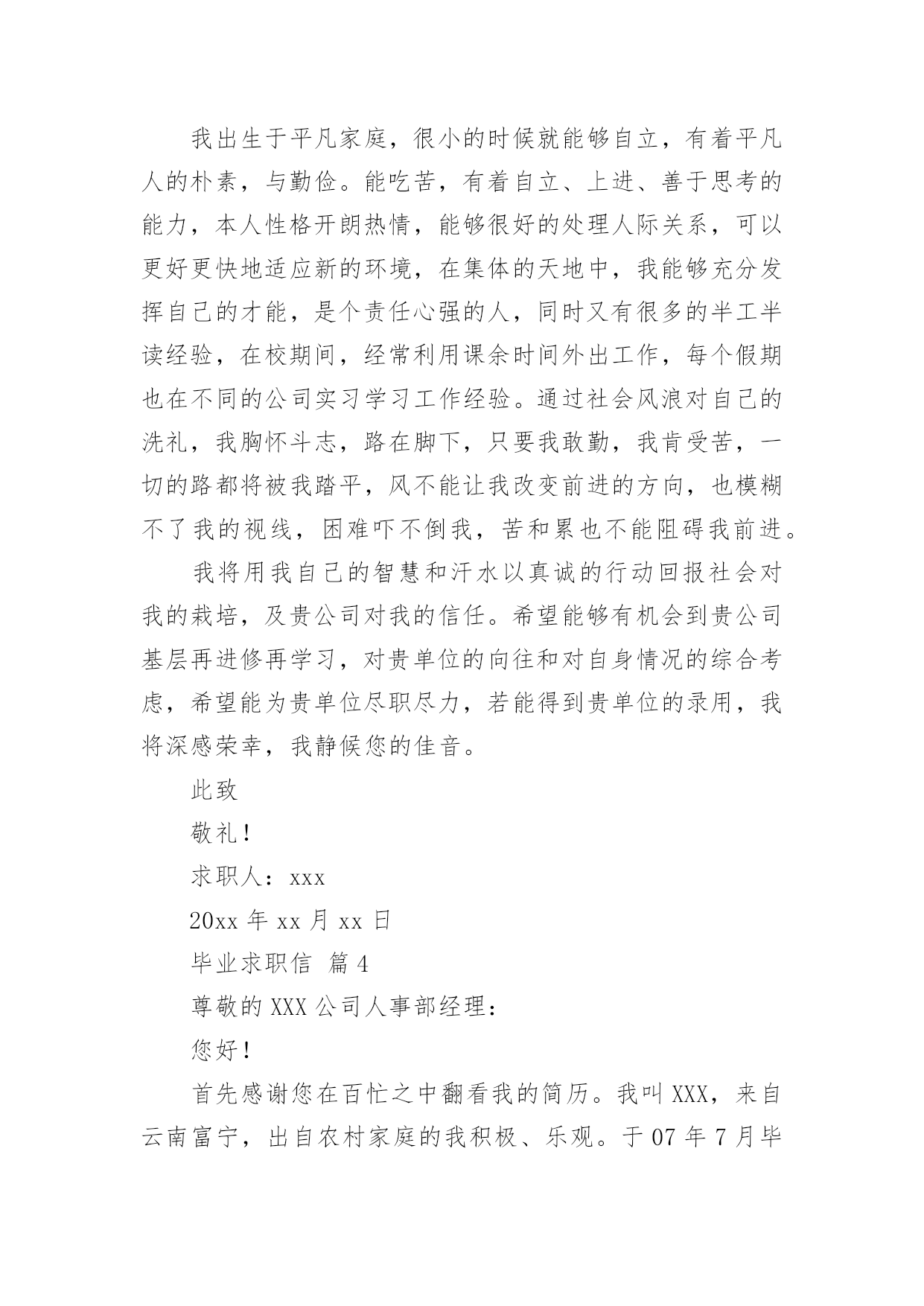 我出生于平凡家庭，很小的时候就能够自立，有着平凡人的朴素，与勤俭。能吃苦，有着自立、上进、善于思考的能力，本人性格开朗热情，能够很好的处理人际关系，可以更好更快地适应新的环境，在集体的天地中，我能够充分发挥自己的才能，是个责任心强的人，同时又有很多的半工半读经验，在校期间，经常利用课余时间外出工作，每个假期也在不同的公司实习学习工作经验。通过社会风浪对自己的洗礼，我胸怀斗志，路在脚下，只要我敢勤，我肯受苦，一切的路都将被我踏平，风不能让我改变前进的方向，也模糊不了我的视线，困难吓不倒我，苦和累也不能阻碍我前进。

我将用我自己的智慧和汗水以真诚的行动回报社会对我的栽培，及贵公司对我的信任。希望能够有机会到贵公司基层再进修再学习，对贵单位的向往和对自身情况的综合考虑，希望能为贵单位尽职尽力，若能得到贵单位的录用，我将深感荣幸，我静候您的佳音。

此致

敬礼！

求职人：xxx

20xx 年 xx 月 xx 日

毕业求职信 篇 4

尊敬的 XXX 公司人事部经理：

您好！

首先感谢您在百忙之中翻看我的简历。我叫 XXX，来自云南富宁，出自农村家庭的我积极、乐观。于 07 年 7 月毕